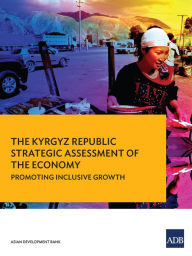 THE KYRGYZ REPUBLIC
STRATEGIC ASSESSMENT OF
THE ECONOMY

PROMOTING INCLUSIVE GROWTH

ASIAN DEVELOPMENT BANK

ADB